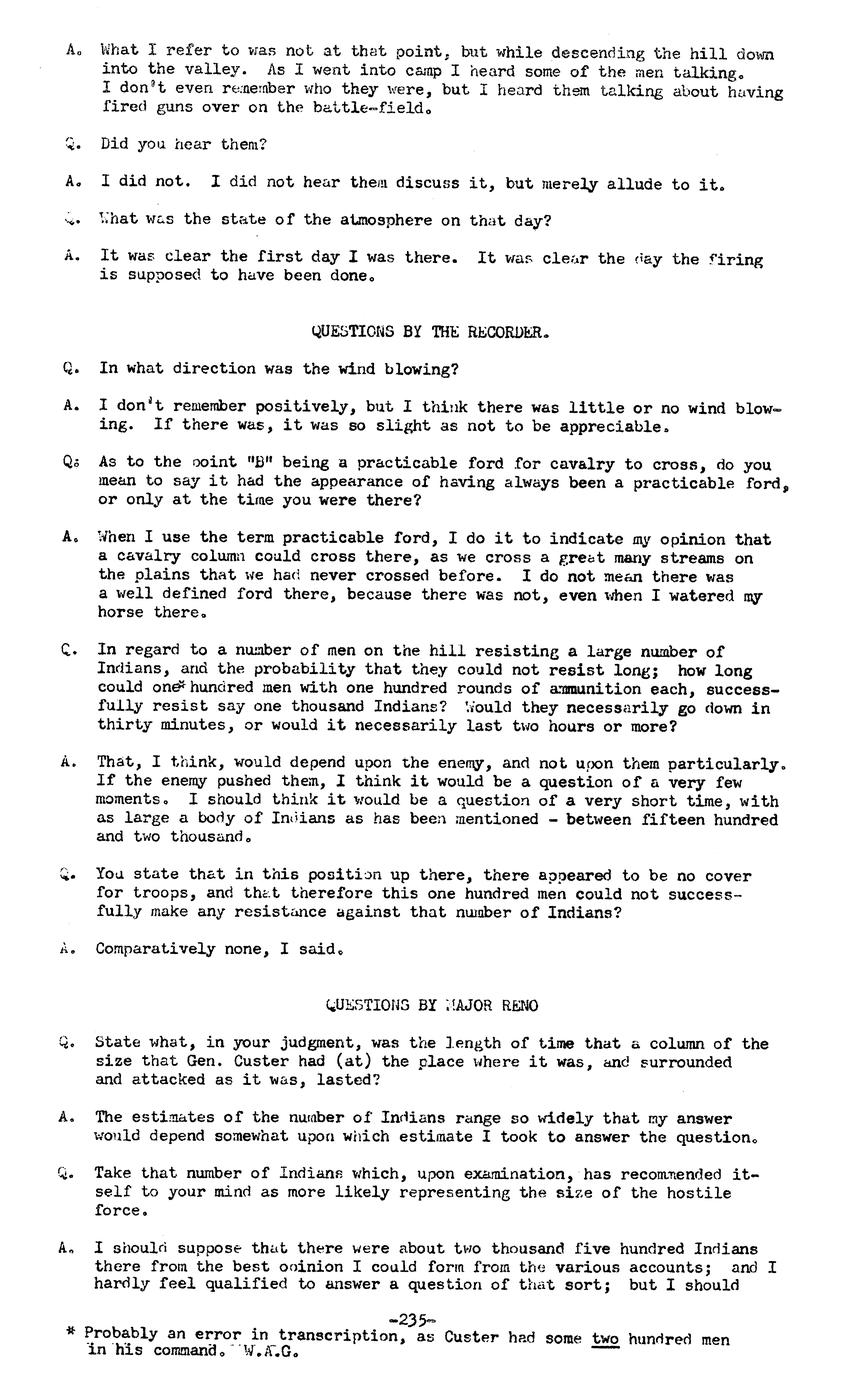 A. What I refer to was not at that point, but while descending the hill down into the valley. As I went into camp I heard some of the men talking. I don't even remember who they were, but I heard them talking about having fired guns over on the battle-field.

Q. Did you hear them?

A. I did not. I did not hear them discuss it, but merely allude to it.

Q. What was the state of the atmosphere on that day?

A. It was clear the first day I was there. It was clear the day the firing is supposed to have been done.

QUESTIONS BY THE RECORDER.

Q. In what direction was the wind blowing?

A. I don't remember positively, but I think there was little or no wind blowing. If there was, it was so slight as not to be appreciable.

Q. As to the point "B" being a practicable ford for cavalry to cross, do you mean to say it had the appearance of having always been a practicable ford, or only at the time you were there?

A. When I use the term practicable ford, I do it to indicate my opinion that a cavalry column could cross there, as we cross a great many streams on the plains that we had never crossed before. I do not mean there was a well defined ford there, because there was not, even when I watered my horse there.

Q. In regard to a number of men on the hill resisting a large number of Indians, and the probability that they could not resist long; how long could one* hundred men with one hundred rounds of ammunition each, successfully resist say one thousand Indians? Would they necessarily go down in thirty minutes, or would it necessarily last two hours or more?

A. That, I think, would depend upon the enemy, and not upon them particularly. If the enemy pushed them, I think it would be a question of a very few moments. I should think it would be a question of a very short time, with as large a body of Indians as has been mentioned - between fifteen hundred and two thousand.

Q. You state that in this position up there, there appeared to be no cover for troops, and that therefore this one hundred men could not successfully make any resistance against that number of Indians?

A. Comparatively none, I said.

QUESTIONS BY MAJOR RENO

Q. State what, in your judgment, was the length of time that a column of the size that Gen. Custer had (at) the place where it was, and surrounded and attacked as it was, lasted?

A. The estimates of the number of Indians range so widely that my answer would depend somewhat upon which estimate I took to answer the question.

Q. Take that number of Indians which, upon examination, has recommended itself to your mind as more likely representing the size of the hostile force.

A. I should suppose that there were about two thousand five hundred Indians there from the best opinion I could form from the various accounts; and I hardly feel qualified to answer a question of that sort; but I should

-235-

* Probably an error in transcription, as Custer had some two hundred men in his command. W.A.G.